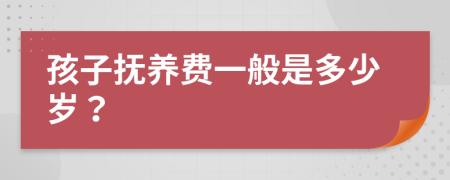 孩子抚养费一般是多少岁？